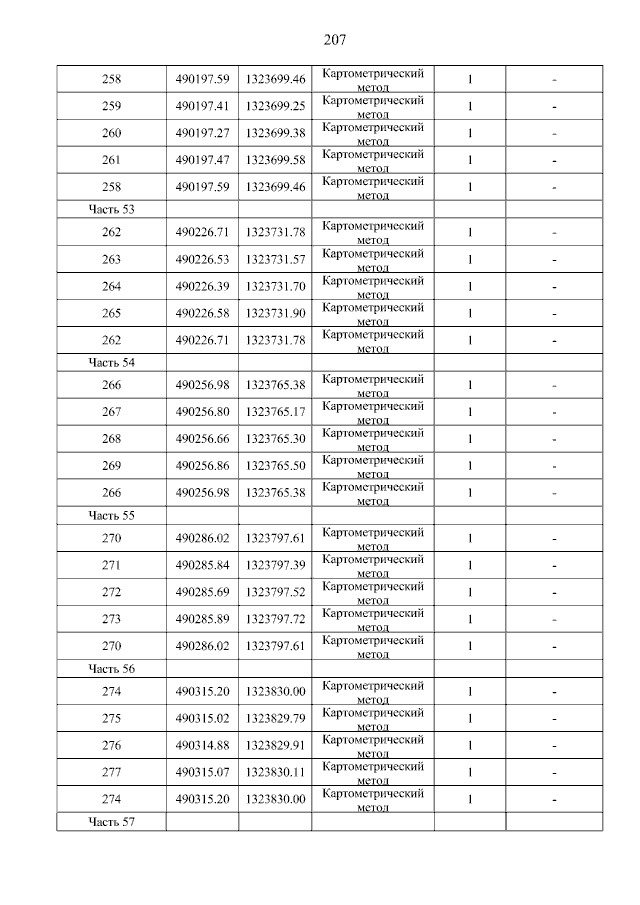 207

| | | | | | |
|---|---|---|---|---|---|
| 258 | 490197.59 | 1323699.46 | Картометрический метод | 1 | - |
| 259 | 490197.41 | 1323699.25 | Картометрический метод | 1 | - |
| 260 | 490197.27 | 1323699.38 | Картометрический метод | 1 | - |
| 261 | 490197.47 | 1323699.58 | Картометрический метод | 1 | - |
| 258 | 490197.59 | 1323699.46 | Картометрический метод | 1 | - |
| Часть 53 | | | | | |
| 262 | 490226.71 | 1323731.78 | Картометрический метод | 1 | - |
| 263 | 490226.53 | 1323731.57 | Картометрический метод | 1 | - |
| 264 | 490226.39 | 1323731.70 | Картометрический метод | 1 | - |
| 265 | 490226.58 | 1323731.90 | Картометрический метод | 1 | - |
| 262 | 490226.71 | 1323731.78 | Картометрический метод | 1 | - |
| Часть 54 | | | | | |
| 266 | 490256.98 | 1323765.38 | Картометрический метод | 1 | - |
| 267 | 490256.80 | 1323765.17 | Картометрический метод | 1 | - |
| 268 | 490256.66 | 1323765.30 | Картометрический метод | 1 | - |
| 269 | 490256.86 | 1323765.50 | Картометрический метод | 1 | - |
| 266 | 490256.98 | 1323765.38 | Картометрический метод | 1 | - |
| Часть 55 | | | | | |
| 270 | 490286.02 | 1323797.61 | Картометрический метод | 1 | - |
| 271 | 490285.84 | 1323797.39 | Картометрический метод | 1 | - |
| 272 | 490285.69 | 1323797.52 | Картометрический метод | 1 | - |
| 273 | 490285.89 | 1323797.72 | Картометрический метод | 1 | - |
| 270 | 490286.02 | 1323797.61 | Картометрический метод | 1 | - |
| Часть 56 | | | | | |
| 274 | 490315.20 | 1323830.00 | Картометрический метод | 1 | - |
| 275 | 490315.02 | 1323829.79 | Картометрический метод | 1 | - |
| 276 | 490314.88 | 1323829.91 | Картометрический метод | 1 | - |
| 277 | 490315.07 | 1323830.11 | Картометрический метод | 1 | - |
| 274 | 490315.20 | 1323830.00 | Картометрический метод | 1 | - |
| Часть 57 | | | | | |